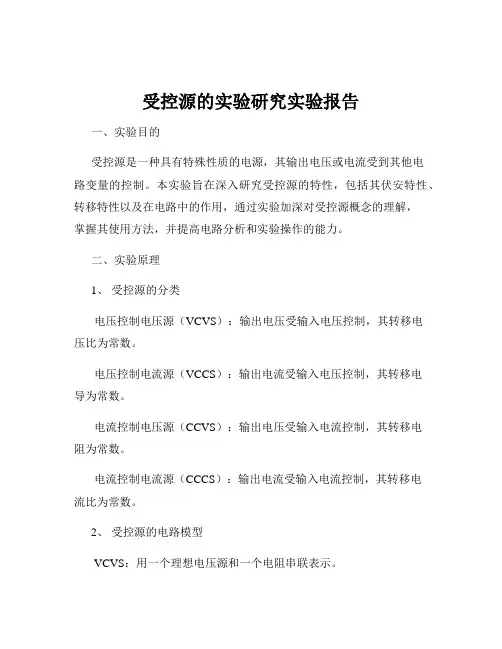 受控源的实验研究实验报告

一、实验目的

受控源是一种具有特殊性质的电源，其输出电压或电流受到其他电路变量的控制。本实验旨在深入研究受控源的特性，包括其伏安特性、转移特性以及在电路中的作用，通过实验加深对受控源概念的理解，掌握其使用方法，并提高电路分析和实验操作的能力。

二、实验原理

1、受控源的分类

电压控制电压源（VCVS）：输出电压受输入电压控制，其转移电压比为常数。

电压控制电流源（VCCS）：输出电流受输入电压控制，其转移电导为常数。

电流控制电压源（CCVS）：输出电压受输入电流控制，其转移电阻为常数。

电流控制电流源（CCCS）：输出电流受输入电流控制，其转移电流比为常数。

2、受控源的电路模型

VCVS：用一个理想电压源和一个电阻串联表示。